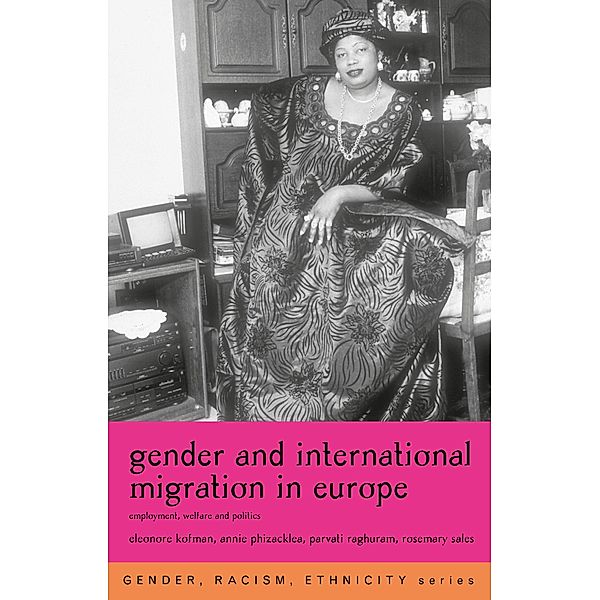 gender and international migration in europe

employment, welfare and politics

eleonore kofman, annie phizacklea, parvati raghuram, rosemary sales

GENDER, RACISM, ETHNICITY series